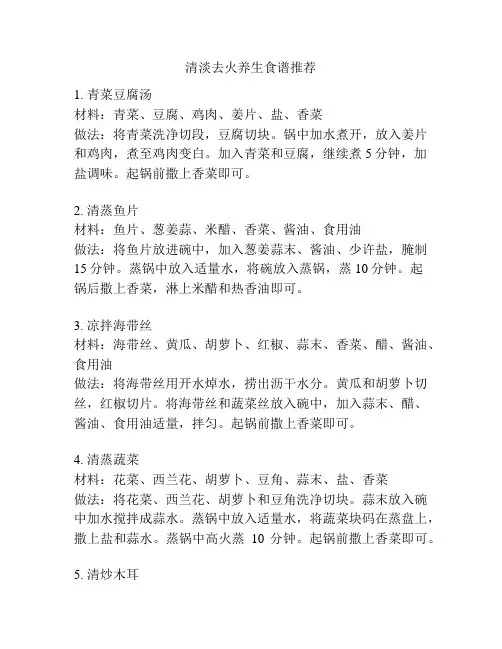 清淡去火养生食谱推荐

1. 青菜豆腐汤
材料：青菜、豆腐、鸡肉、姜片、盐、香菜
做法：将青菜洗净切段，豆腐切块。锅中加水煮开，放入姜片和鸡肉，煮至鸡肉变白。加入青菜和豆腐，继续煮 5 分钟，加盐调味。起锅前撒上香菜即可。

2. 清蒸鱼片
材料：鱼片、葱姜蒜、米醋、香菜、酱油、食用油
做法：将鱼片放进碗中，加入葱姜蒜末、酱油、少许盐，腌制 15 分钟。蒸锅中放入适量水，将碗放入蒸锅，蒸 10 分钟。起锅后撒上香菜，淋上米醋和热香油即可。

3. 凉拌海带丝
材料：海带丝、黄瓜、胡萝卜、红椒、蒜末、香菜、醋、酱油、食用油
做法：将海带丝用开水焯水，捞出沥干水分。黄瓜和胡萝卜切丝，红椒切片。将海带丝和蔬菜丝放入碗中，加入蒜末、醋、酱油、食用油适量，拌匀。起锅前撒上香菜即可。

4. 清蒸蔬菜
材料：花菜、西兰花、胡萝卜、豆角、蒜末、盐、香菜
做法：将花菜、西兰花、胡萝卜和豆角洗净切块。蒜末放入碗中加水搅拌成蒜水。蒸锅中放入适量水，将蔬菜块码在蒸盘上，撒上盐和蒜水。蒸锅中高火蒸 10 分钟。起锅前撒上香菜即可。

5. 清炒木耳